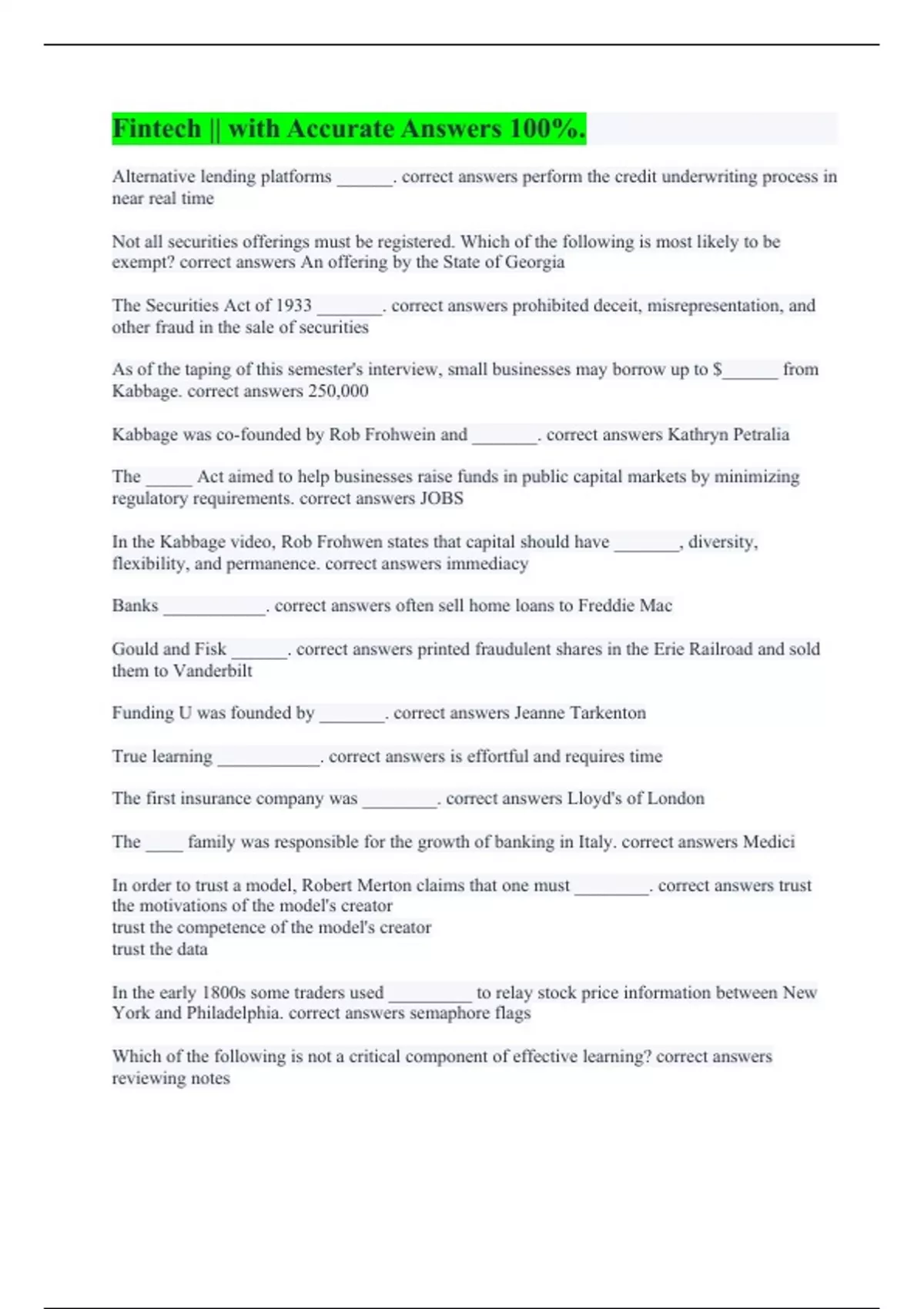 Fintech || with Accurate Answers 100%.

Alternative lending platforms ______. correct answers perform the credit underwriting process in near real time

Not all securities offerings must be registered. Which of the following is most likely to be exempt? correct answers An offering by the State of Georgia

The Securities Act of 1933 _______. correct answers prohibited deceit, misrepresentation, and other fraud in the sale of securities

As of the taping of this semester's interview, small businesses may borrow up to $______ from Kabbage. correct answers 250,000

Kabbage was co-founded by Rob Frohwein and _______. correct answers Kathryn Petralia

The _____ Act aimed to help businesses raise funds in public capital markets by minimizing regulatory requirements. correct answers JOBS

In the Kabbage video, Rob Frohwen states that capital should have _______, diversity, flexibility, and permanence. correct answers immediacy

Banks ___________. correct answers often sell home loans to Freddie Mac

Gould and Fisk ______. correct answers printed fraudulent shares in the Erie Railroad and sold them to Vanderbilt

Funding U was founded by _______. correct answers Jeanne Tarkenton

True learning ___________. correct answers is effortful and requires time

The first insurance company was ________. correct answers Lloyd's of London

The ____ family was responsible for the growth of banking in Italy. correct answers Medici

In order to trust a model, Robert Merton claims that one must ________. correct answers trust the motivations of the model's creator
trust the competence of the model's creator
trust the data

In the early 1800s some traders used _________ to relay stock price information between New York and Philadelphia. correct answers semaphore flags

Which of the following is not a critical component of effective learning? correct answers reviewing notes